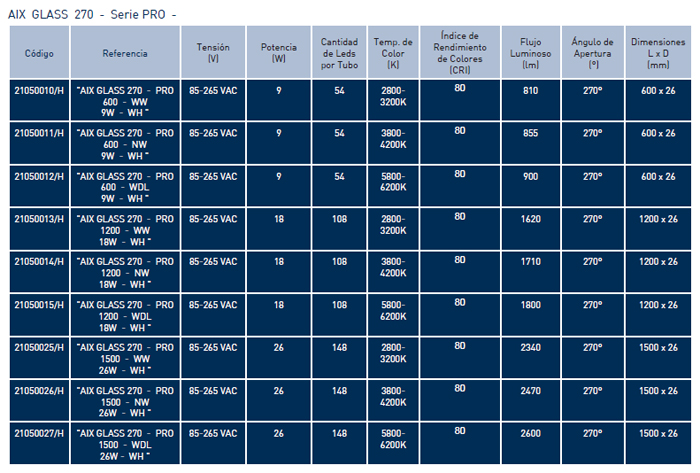 AIX GLASS 270 - Serie PRO -

| Código | Referencia | Tensión (V) | Potencia (W) | Cantidad de Leds por Tubo | Temp. de Color (K) | Índice de Rendimiento de Colores (CRI) | Flujo Luminoso (lm) | Ángulo de Apertura (º) | Dimensiones L x D (mm) |
|---|---|---|---|---|---|---|---|---|---|
| 21050010/H | "AIX GLASS 270 - PRO 600 - WW 9W - WH " | 85-265 VAC | 9 | 54 | 2800-3200K | 80 | 810 | 270º | 600 x 26 |
| 21050011/H | "AIX GLASS 270 - PRO 600 - NW 9W - WH " | 85-265 VAC | 9 | 54 | 3800-4200K | 80 | 855 | 270º | 600 x 26 |
| 21050012/H | "AIX GLASS 270 - PRO 600 - WDL 9W - WH " | 85-265 VAC | 9 | 54 | 5800-6200K | 80 | 900 | 270º | 600 x 26 |
| 21050013/H | "AIX GLASS 270 - PRO 1200 - WW 18W - WH " | 85-265 VAC | 18 | 108 | 2800-3200K | 80 | 1620 | 270º | 1200 x 26 |
| 21050014/H | "AIX GLASS 270 - PRO 1200 - NW 18W - WH " | 85-265 VAC | 18 | 108 | 3800-4200K | 80 | 1710 | 270º | 1200 x 26 |
| 21050015/H | "AIX GLASS 270 - PRO 1200 - WDL 18W - WH " | 85-265 VAC | 18 | 108 | 5800-6200K | 80 | 1800 | 270º | 1200 x 26 |
| 21050025/H | "AIX GLASS 270 - PRO 1500 - WW 26W - WH " | 85-265 VAC | 26 | 148 | 2800-3200K | 80 | 2340 | 270º | 1500 x 26 |
| 21050026/H | "AIX GLASS 270 - PRO 1500 - NW 26W - WH " | 85-265 VAC | 26 | 148 | 3800-4200K | 80 | 2470 | 270º | 1500 x 26 |
| 21050027/H | "AIX GLASS 270 - PRO 1500 - WDL 26W - WH " | 85-265 VAC | 26 | 148 | 5800-6200K | 80 | 2600 | 270º | 1500 x 26 |